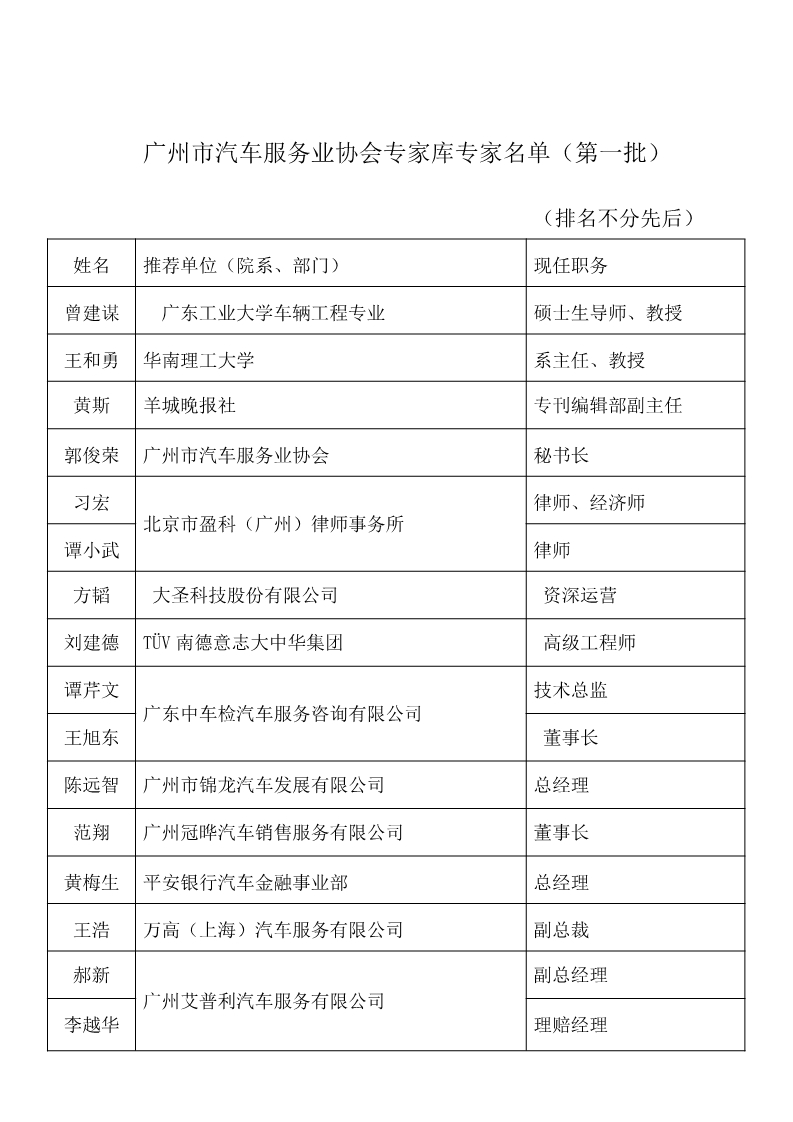 广州市汽车服务业协会专家库专家名单（第一批）

（排名不分先后）

| 姓名 | 推荐单位（院系、部门） | 现任职务 |
|---|---|---|
| 曾建谋 | 广东工业大学车辆工程专业 | 硕士生导师、教授 |
| 王和勇 | 华南理工大学 | 系主任、教授 |
| 黄斯 | 羊城晚报社 | 专刊编辑部副主任 |
| 郭俊荣 | 广州市汽车服务业协会 | 秘书长 |
| 习宏 | 北京市盈科（广州）律师事务所 | 律师、经济师 |
| 谭小武 | 北京市盈科（广州）律师事务所 | 律师 |
| 方韬 | 大圣科技股份有限公司 | 资深运营 |
| 刘建德 | TÜV 南德意志大中华集团 | 高级工程师 |
| 谭芹文 | 广东中车检汽车服务咨询有限公司 | 技术总监 |
| 王旭东 | 广东中车检汽车服务咨询有限公司 | 董事长 |
| 陈远智 | 广州市锦龙汽车发展有限公司 | 总经理 |
| 范翔 | 广州冠晔汽车销售服务有限公司 | 董事长 |
| 黄梅生 | 平安银行汽车金融事业部 | 总经理 |
| 王浩 | 万高（上海）汽车服务有限公司 | 副总裁 |
| 郝新 | 广州艾普利汽车服务有限公司 | 副总经理 |
| 李越华 | 广州艾普利汽车服务有限公司 | 理赔经理 |